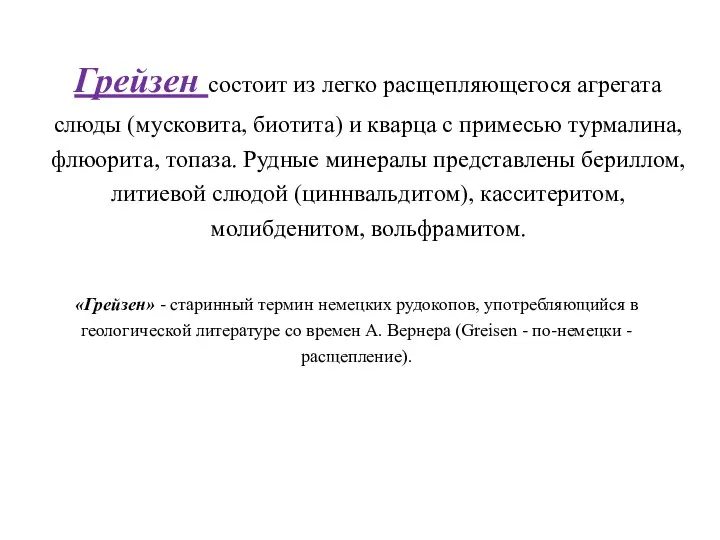 Грейзен состоит из легко расщепляющегося агрегата слюды (мусковита, биотита) и кварца с примесью турмалина, флюорита, топаза. Рудные минералы представлены бериллом, литиевой слюдой (циннвальдитом), касситеритом, молибденитом, вольфрамитом.

«Грейзен» - старинный термин немецких рудокопов, употребляющийся в геологической литературе со времен А. Вернера (Greisen - по-немецки - расщепление).